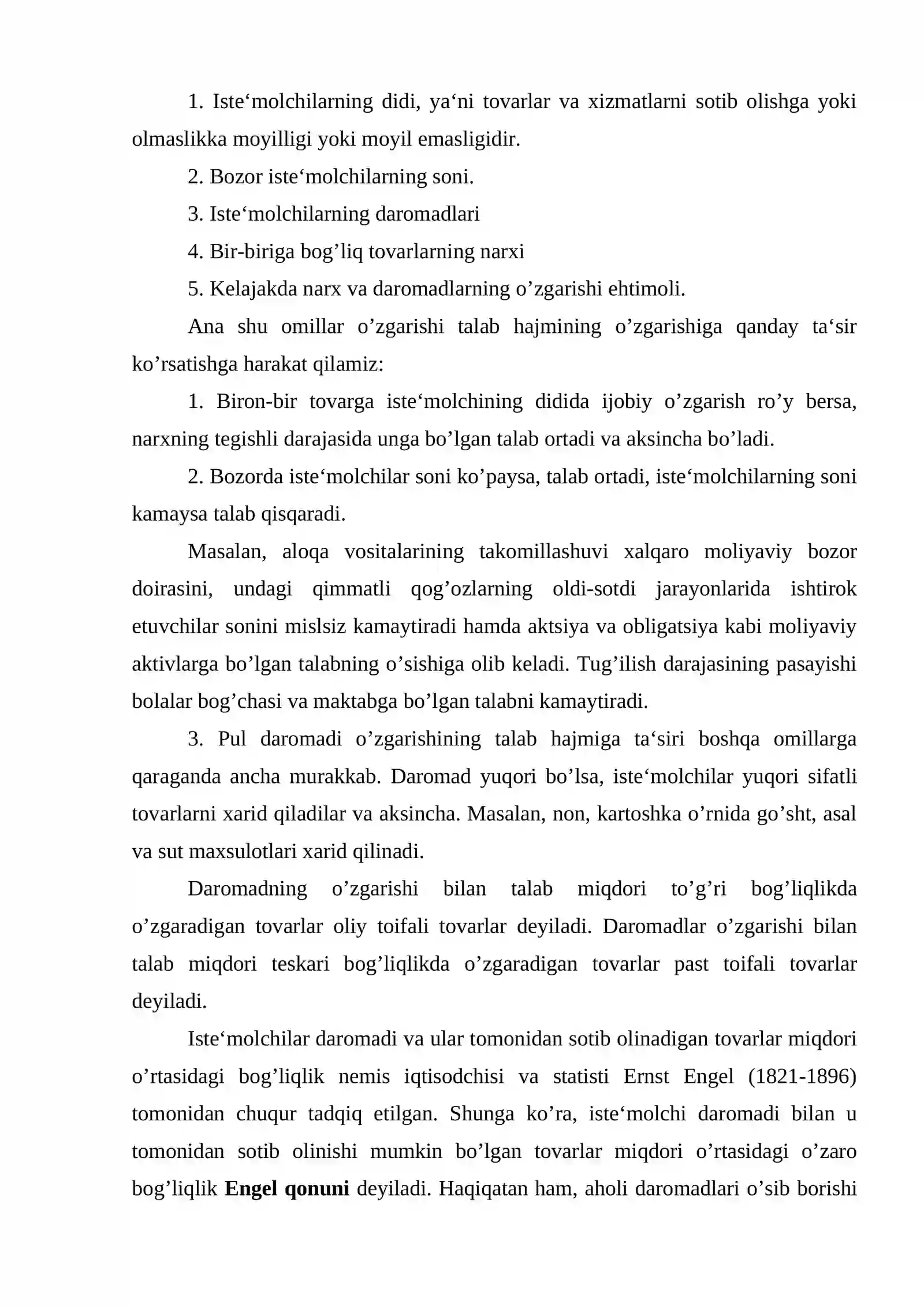 1. Iste'molchilarning didi, ya'ni tovarlar va xizmatlarni sotib olishga yoki olmaslikka moyilligi yoki moyil emasligidir.

2. Bozor iste'molchilarning soni.

3. Iste'molchilarning daromadlari

4. Bir-biriga bog'liq tovarlarning narxi

5. Kelajakda narx va daromadlarning o'zgarishi ehtimoli.

Ana shu omillar o'zgarishi talab hajmining o'zgarishiga qanday ta'sir ko'rsatishga harakat qilamiz:

1. Biron-bir tovarga iste'molchining didida ijobiy o'zgarish ro'y bersa, narxning tegishli darajasida unga bo'lgan talab ortadi va aksincha bo'ladi.

2. Bozorda iste'molchilar soni ko'paysa, talab ortadi, iste'molchilarning soni kamaysa talab qisqaradi.

Masalan, aloqa vositalarining takomillashuvi xalqaro moliyaviy bozor doirasini, undagi qimmatli qog'ozlarning oldi-sotdi jarayonlarida ishtirok etuvchilar sonini mislsiz kamaytiradi hamda aktsiya va obligatsiya kabi moliyaviy aktivlarga bo'lgan talabning o'sishiga olib keladi. Tug'ilish darajasining pasayishi bolalar bog'chasi va maktabga bo'lgan talabni kamaytiradi.

3. Pul daromadi o'zgarishining talab hajmiga ta'siri boshqa omillarga qaraganda ancha murakkab. Daromad yuqori bo'lsa, iste'molchilar yuqori sifatli tovarlarni xarid qiladilar va aksincha. Masalan, non, kartoshka o'rnida go'sht, asal va sut maxsulotlari xarid qilinadi.

Daromadning o'zgarishi bilan talab miqdori to'g'ri bog'liqlikda o'zgaradigan tovarlar oliy toifali tovarlar deyiladi. Daromadlar o'zgarishi bilan talab miqdori teskari bog'liqlikda o'zgaradigan tovarlar past toifali tovarlar deyiladi.

Iste'molchilar daromadi va ular tomonidan sotib olinadigan tovarlar miqdori o'rtasidagi bog'liqlik nemis iqtisodchisi va statisti Ernst Engel (1821-1896) tomonidan chuqur tadqiq etilgan. Shunga ko'ra, iste'molchi daromadi bilan u tomonidan sotib olinishi mumkin bo'lgan tovarlar miqdori o'rtasidagi o'zaro bog'liqlik Engel qonuni deyiladi. Haqiqatan ham, aholi daromadlari o'sib borishi